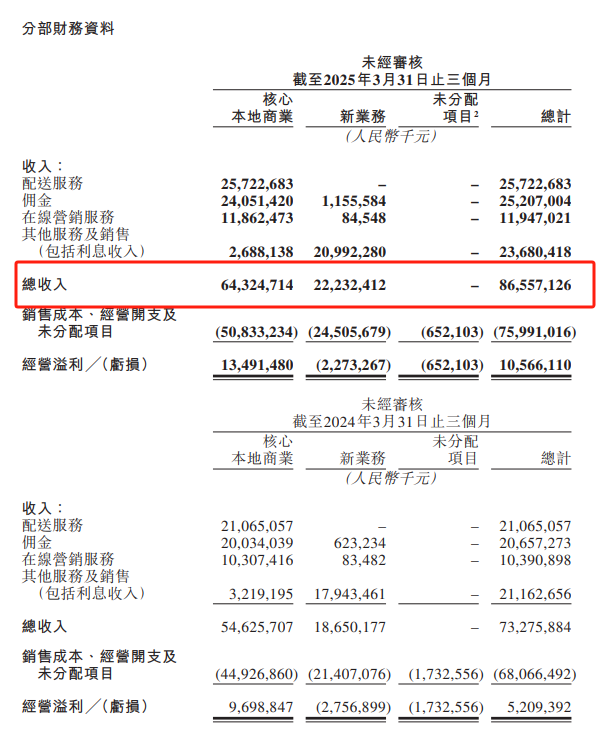 分部財務資料

未經審核
截至2025年3月31日止三個月

| | 核心本地商業 | 新業務 | 未分配項目$^2$ | 總計 |
|---|---|---|---|---|
| | | (人民幣千元) | | |
| 收入: | | | | |
| 配送服務 | 25,722,683 | – | – | 25,722,683 |
| 佣金 | 24,051,420 | 1,155,584 | – | 25,207,004 |
| 在線營銷服務 | 11,862,473 | 84,548 | – | 11,947,021 |
| 其他服務及銷售(包括利息收入) | 2,688,138 | 20,992,280 | – | 23,680,418 |
| 總收入 | 64,324,714 | 22,232,412 | – | 86,557,126 |
| 銷售成本、經營開支及未分配項目 | (50,833,234) | (24,505,679) | (652,103) | (75,991,016) |
| 經營溢利/(虧損) | 13,491,480 | (2,273,267) | (652,103) | 10,566,110 |

未經審核
截至2024年3月31日止三個月

| | 核心本地商業 | 新業務 | 未分配項目 | 總計 |
|---|---|---|---|---|
| | | (人民幣千元) | | |
| 收入: | | | | |
| 配送服務 | 21,065,057 | – | – | 21,065,057 |
| 佣金 | 20,034,039 | 623,234 | – | 20,657,273 |
| 在線營銷服務 | 10,307,416 | 83,482 | – | 10,390,898 |
| 其他服務及銷售(包括利息收入) | 3,219,195 | 17,943,461 | – | 21,162,656 |
| 總收入 | 54,625,707 | 18,650,177 | – | 73,275,884 |
| 銷售成本、經營開支及未分配項目 | (44,926,860) | (21,407,076) | (1,732,556) | (68,066,492) |
| 經營溢利/(虧損) | 9,698,847 | (2,756,899) | (1,732,556) | 5,209,392 |